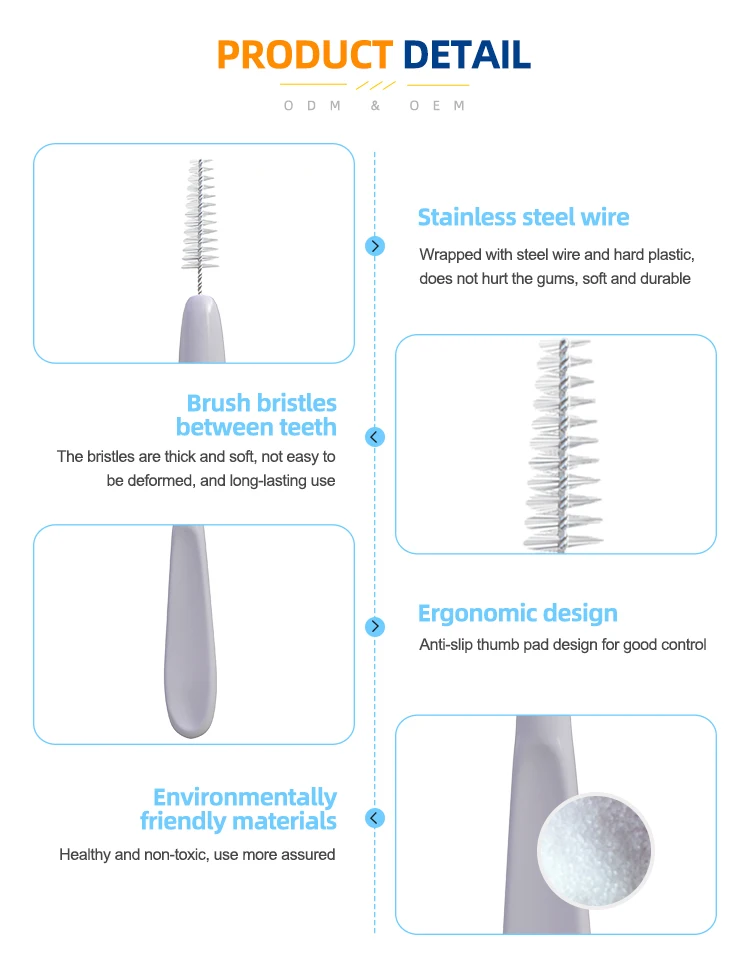 PRODUCT DETAIL

ODM & OEM

Stainless steel wire

Wrapped with steel wire and hard plastic, does not hurt the gums, soft and durable

Brush bristles between teeth

The bristles are thick and soft, not easy to be deformed, and long-lasting use

Ergonomic design

Anti-slip thumb pad design for good control

Environmentally friendly materials

Healthy and non-toxic, use more assured